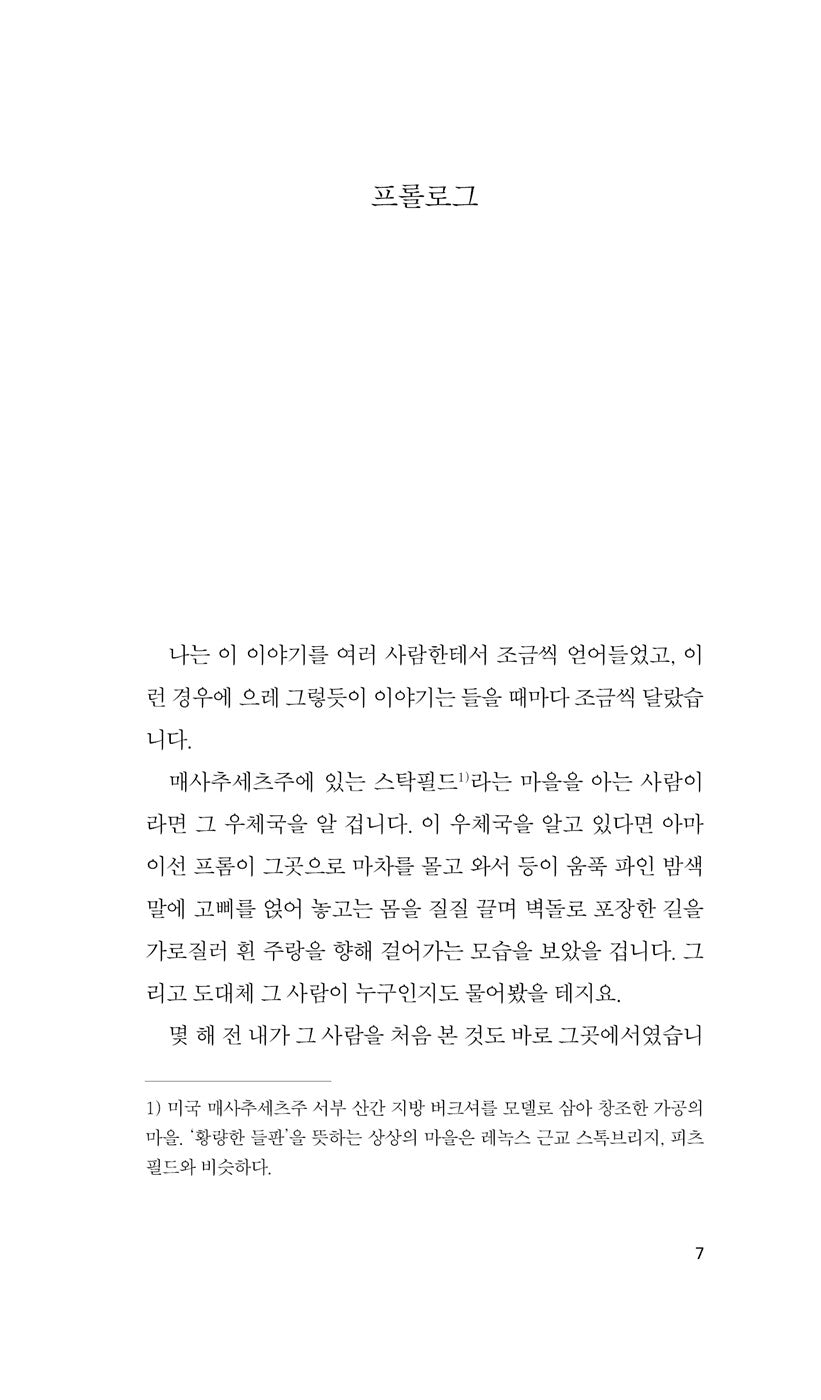 프롤로그

나는 이 이야기를 여러 사람한테서 조금씩 얻어들었고, 이런 경우에 으레 그렇듯이 이야기는 들을 때마다 조금씩 달랐습니다.

매사추세츠주에 있는 스탁필드$^{1)}$라는 마을을 아는 사람이라면 그 우체국을 알 겁니다. 이 우체국을 알고 있다면 아마 이선 프롬이 그곳으로 마차를 몰고 와서 등이 움푹 파인 밤색 말에 고삐를 얹어 놓고는 몸을 질질 끌며 벽돌로 포장한 길을 가로질러 흰 주랑을 향해 걸어가는 모습을 보았을 겁니다. 그리고 도대체 그 사람이 누구인지도 물어봤을 테지요.

몇 해 전 내가 그 사람을 처음 본 것도 바로 그곳에서였습니

1) 미국 매사추세츠주 서부 산간 지방 버크셔를 모델로 삼아 창조한 가공의 마을. '황량한 들판'을 뜻하는 상상의 마을은 레녹스 근교 스톡브리지, 피츠필드와 비슷하다.

7